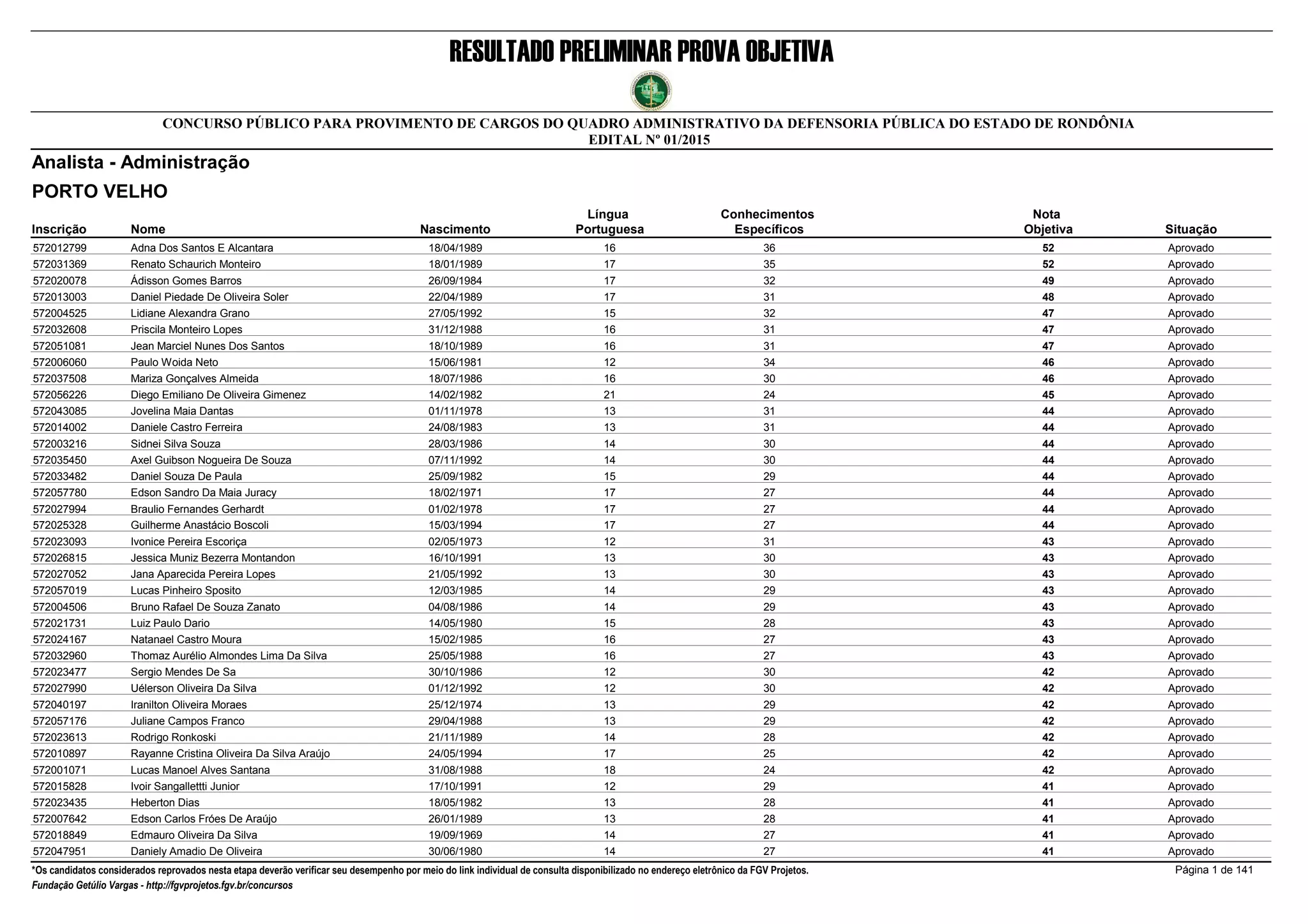 RESULTADO PRELIMINAR PROVA OBJETIVA

CONCURSO PÚBLICO PARA PROVIMENTO DE CARGOS DO QUADRO ADMINISTRATIVO DA DEFENSORIA PÚBLICA DO ESTADO DE RONDÔNIA
EDITAL Nº 01/2015

Analista - Administração

PORTO VELHO

| Inscrição | Nome | Nascimento | Língua Portuguesa | Conhecimentos Específicos | Nota Objetiva | Situação |
|---|---|---|---|---|---|---|
| 572012799 | Adna Dos Santos E Alcantara | 18/04/1989 | 16 | 36 | 52 | Aprovado |
| 572031369 | Renato Schaurich Monteiro | 18/01/1989 | 17 | 35 | 52 | Aprovado |
| 572020078 | Ádisson Gomes Barros | 26/09/1984 | 17 | 32 | 49 | Aprovado |
| 572013003 | Daniel Piedade De Oliveira Soler | 22/04/1989 | 17 | 31 | 48 | Aprovado |
| 572004525 | Lidiane Alexandra Grano | 27/05/1992 | 15 | 32 | 47 | Aprovado |
| 572032608 | Priscila Monteiro Lopes | 31/12/1988 | 16 | 31 | 47 | Aprovado |
| 572051081 | Jean Marciel Nunes Dos Santos | 18/10/1989 | 16 | 31 | 47 | Aprovado |
| 572006060 | Paulo Woida Neto | 15/06/1981 | 12 | 34 | 46 | Aprovado |
| 572037508 | Mariza Gonçalves Almeida | 18/07/1986 | 16 | 30 | 46 | Aprovado |
| 572056226 | Diego Emiliano De Oliveira Gimenez | 14/02/1982 | 21 | 24 | 45 | Aprovado |
| 572043085 | Jovelina Maia Dantas | 01/11/1978 | 13 | 31 | 44 | Aprovado |
| 572014002 | Daniele Castro Ferreira | 24/08/1983 | 13 | 31 | 44 | Aprovado |
| 572003216 | Sidnei Silva Souza | 28/03/1986 | 14 | 30 | 44 | Aprovado |
| 572035450 | Axel Guibson Nogueira De Souza | 07/11/1992 | 14 | 30 | 44 | Aprovado |
| 572033482 | Daniel Souza De Paula | 25/09/1982 | 15 | 29 | 44 | Aprovado |
| 572057780 | Edson Sandro Da Maia Juracy | 18/02/1971 | 17 | 27 | 44 | Aprovado |
| 572027994 | Braulio Fernandes Gerhardt | 01/02/1978 | 17 | 27 | 44 | Aprovado |
| 572025328 | Guilherme Anastácio Boscoli | 15/03/1994 | 17 | 27 | 44 | Aprovado |
| 572023093 | Ivonice Pereira Escoriça | 02/05/1973 | 12 | 31 | 43 | Aprovado |
| 572026815 | Jessica Muniz Bezerra Montandon | 16/10/1991 | 13 | 30 | 43 | Aprovado |
| 572027052 | Jana Aparecida Pereira Lopes | 21/05/1992 | 13 | 30 | 43 | Aprovado |
| 572057019 | Lucas Pinheiro Sposito | 12/03/1985 | 14 | 29 | 43 | Aprovado |
| 572004506 | Bruno Rafael De Souza Zanato | 04/08/1986 | 14 | 29 | 43 | Aprovado |
| 572021731 | Luiz Paulo Dario | 14/05/1980 | 15 | 28 | 43 | Aprovado |
| 572024167 | Natanael Castro Moura | 15/02/1985 | 16 | 27 | 43 | Aprovado |
| 572032960 | Thomaz Aurélio Almondes Lima Da Silva | 25/05/1988 | 16 | 27 | 43 | Aprovado |
| 572023477 | Sergio Mendes De Sa | 30/10/1986 | 12 | 30 | 42 | Aprovado |
| 572027990 | Uélerson Oliveira Da Silva | 01/12/1992 | 12 | 30 | 42 | Aprovado |
| 572040197 | Iranilton Oliveira Moraes | 25/12/1974 | 13 | 29 | 42 | Aprovado |
| 572057176 | Juliane Campos Franco | 29/04/1988 | 13 | 29 | 42 | Aprovado |
| 572023613 | Rodrigo Ronkoski | 21/11/1989 | 14 | 28 | 42 | Aprovado |
| 572010897 | Rayanne Cristina Oliveira Da Silva Araújo | 24/05/1994 | 17 | 25 | 42 | Aprovado |
| 572001071 | Lucas Manoel Alves Santana | 31/08/1988 | 18 | 24 | 42 | Aprovado |
| 572015828 | Ivoir Sangallettti Junior | 17/10/1991 | 12 | 29 | 41 | Aprovado |
| 572023435 | Heberton Dias | 18/05/1982 | 13 | 28 | 41 | Aprovado |
| 572007642 | Edson Carlos Fróes De Araújo | 26/01/1989 | 13 | 28 | 41 | Aprovado |
| 572018849 | Edmauro Oliveira Da Silva | 19/09/1969 | 14 | 27 | 41 | Aprovado |
| 572047951 | Daniely Amadio De Oliveira | 30/06/1980 | 14 | 27 | 41 | Aprovado |

*Os candidatos considerados reprovados nesta etapa deverão verificar seu desempenho por meio do link individual de consulta disponibilizado no endereço eletrônico da FGV Projetos.
Página 1 de 141
Fundação Getúlio Vargas - http://fgvprojetos.fgv.br/concursos